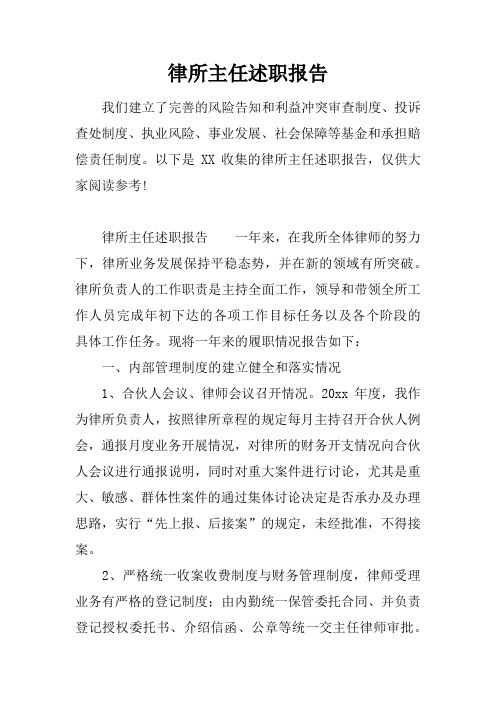 律所主任述职报告

我们建立了完善的风险告知和利益冲突审查制度、投诉查处制度、执业风险、事业发展、社会保障等基金和承担赔偿责任制度。以下是 XX 收集的律所主任述职报告，仅供大家阅读参考!

律所主任述职报告　　一年来，在我所全体律师的努力下，律所业务发展保持平稳态势，并在新的领域有所突破。律所负责人的工作职责是主持全面工作，领导和带领全所工作人员完成年初下达的各项工作目标任务以及各个阶段的具体工作任务。现将一年来的履职情况报告如下：

一、内部管理制度的建立健全和落实情况

1、合伙人会议、律师会议召开情况。20xx 年度，我作为律所负责人，按照律所章程的规定每月主持召开合伙人例会，通报月度业务开展情况，对律所的财务开支情况向合伙人会议进行通报说明，同时对重大案件进行讨论，尤其是重大、敏感、群体性案件的通过集体讨论决定是否承办及办理思路，实行“先上报、后接案”的规定，未经批准，不得接案。

2、严格统一收案收费制度与财务管理制度，律师受理业务有严格的登记制度：由内勤统一保管委托合同、并负责登记授权委托书、介绍信函、公章等统一交主任律师审批。